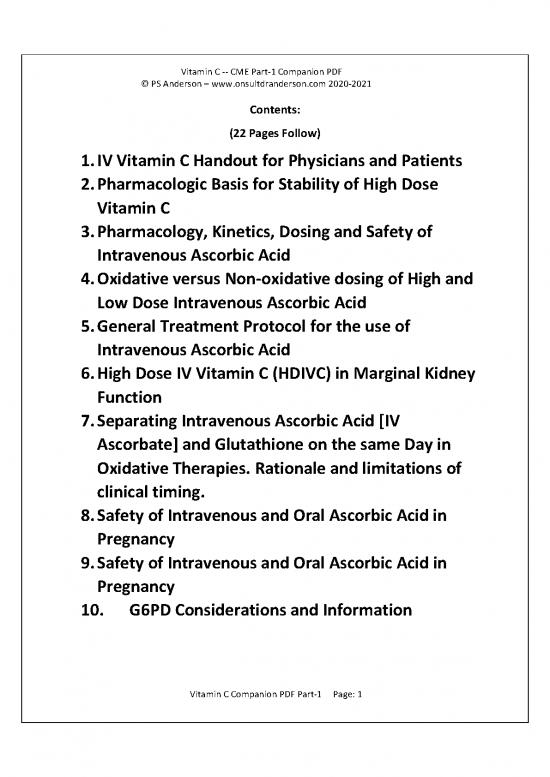 Vitamin C -- CME Part-1 Companion PDF
© PS Anderson – www.onsultdranderson.com 2020-2021

Contents:

(22 Pages Follow)

1. IV Vitamin C Handout for Physicians and Patients
2. Pharmacologic Basis for Stability of High Dose Vitamin C
3. Pharmacology, Kinetics, Dosing and Safety of Intravenous Ascorbic Acid
4. Oxidative versus Non-oxidative dosing of High and Low Dose Intravenous Ascorbic Acid
5. General Treatment Protocol for the use of Intravenous Ascorbic Acid
6. High Dose IV Vitamin C (HDIVC) in Marginal Kidney Function
7. Separating Intravenous Ascorbic Acid [IV Ascorbate] and Glutathione on the same Day in Oxidative Therapies. Rationale and limitations of clinical timing.
8. Safety of Intravenous and Oral Ascorbic Acid in Pregnancy
9. Safety of Intravenous and Oral Ascorbic Acid in Pregnancy
10. G6PD Considerations and Information

Vitamin C Companion PDF Part-1 Page: 1